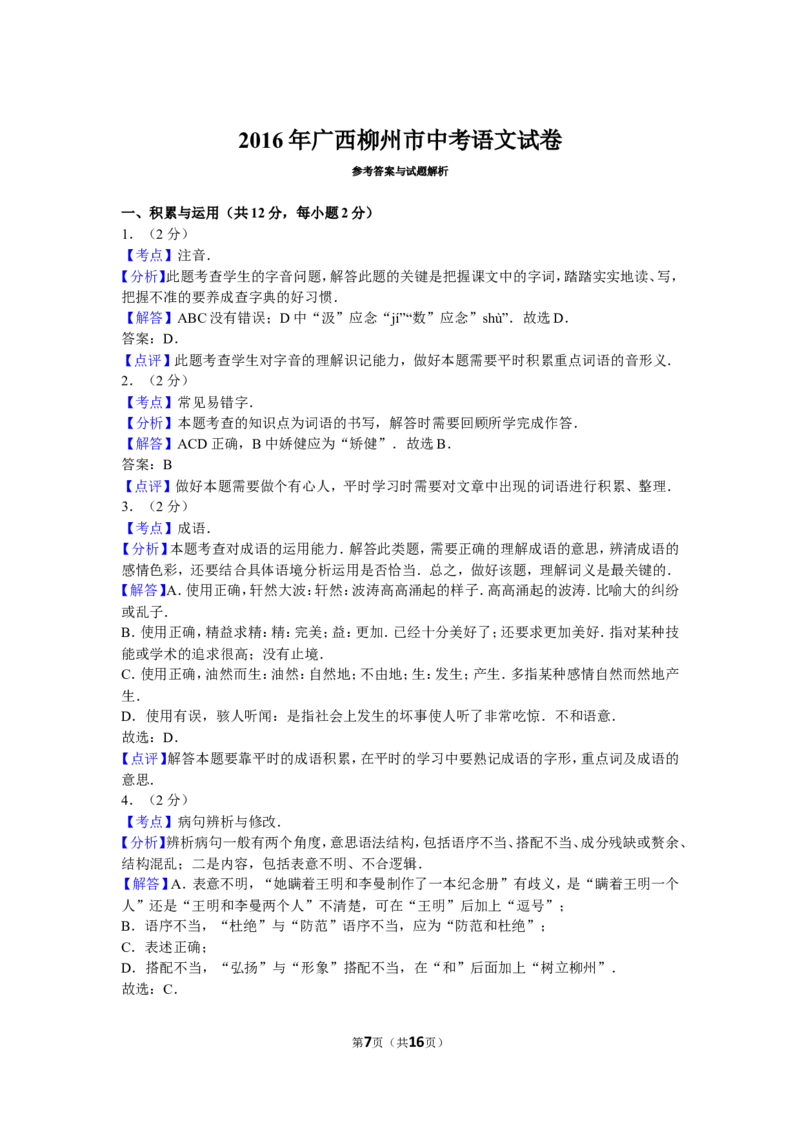 2016年广西柳州市中考语文试卷

参考答案与试题解析

一、积累与运用（共12分，每小题2分）

1．（2分）

【考点】注音．

【分析】此题考查学生的字音问题，解答此题的关键是把握课文中的字词，踏踏实实地读、写，把握不准的要养成查字典的好习惯．

【解答】ABC没有错误；D中“汲”应念“jí”“数”应念”shù”．故选D．

答案：D．

【点评】此题考查学生对字音的理解识记能力，做好本题需要平时积累重点词语的音形义．

2．（2分）

【考点】常见易错字．

【分析】本题考查的知识点为词语的书写，解答时需要回顾所学完成作答．

【解答】ACD正确，B中娇健应为“矫健”．故选B．

答案：B

【点评】做好本题需要做个有心人，平时学习时需要对文章中出现的词语进行积累、整理．

3．（2分）

【考点】成语．

【分析】本题考查对成语的运用能力．解答此类题，需要正确的理解成语的意思，辨清成语的感情色彩，还要结合具体语境分析运用是否恰当．总之，做好该题，理解词义是最关键的．

【解答】A．使用正确，轩然大波：轩然：波涛高高涌起的样子．高高涌起的波涛．比喻大的纠纷或乱子．

B．使用正确，精益求精：精：完美；益：更加．已经十分美好了；还要求更加美好．指对某种技能或学术的追求很高；没有止境．

C．使用正确，油然而生：油然：自然地；不由地；生：发生；产生．多指某种感情自然而然地产生．

D．使用有误，骇人听闻：是指社会上发生的坏事使人听了非常吃惊．不和语意．

故选：D．

【点评】解答本题要靠平时的成语积累，在平时的学习中要熟记成语的字形，重点词及成语的意思．

4．（2分）

【考点】病句辨析与修改．

【分析】辨析病句一般有两个角度，意思语法结构，包括语序不当、搭配不当、成分残缺或赘余、结构混乱；二是内容，包括表意不明、不合逻辑．

【解答】A．表意不明，“她瞒着王明和李曼制作了一本纪念册”有歧义，是“瞒着王明一个人”还是“王明和李曼两个人”不清楚，可在“王明”后加上“逗号”；

B．语序不当，“杜绝”与“防范”语序不当，应为“防范和杜绝”；

C．表述正确；

D．搭配不当，“弘扬”与“形象”搭配不当，在“和”后面加上“树立柳州”．

故选：C．

第7页（共16页）